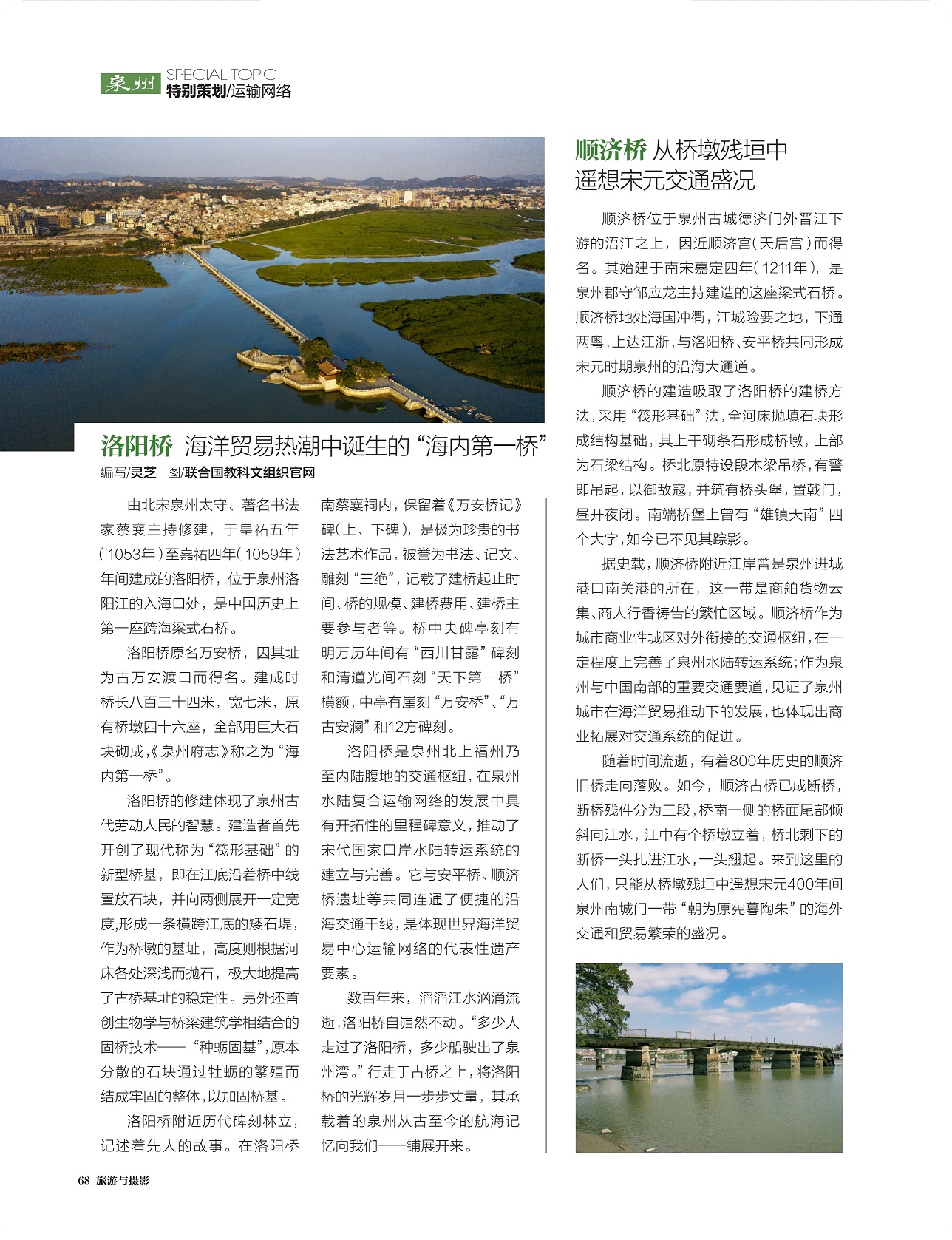 泉州 SPECIAL TOPIC
特别策划/运输网络

洛阳桥 海洋贸易热潮中诞生的“海内第一桥”
编写/灵芝 图/联合国教科文组织官网

由北宋泉州太守、著名书法家蔡襄主持修建，于皇祐五年（1053年）至嘉祐四年（1059年）年间建成的洛阳桥，位于泉州洛阳江的入海口处，是中国历史上第一座跨海梁式石桥。

洛阳桥原名万安桥，因其址为古万安渡口而得名。建成时桥长八百三十四米，宽七米，原有桥墩四十六座，全部用巨大石块砌成，《泉州府志》称之为“海内第一桥”。

洛阳桥的修建体现了泉州古代劳动人民的智慧。建造者首先开创了现代称为“筏形基础”的新型桥基，即在江底沿着桥中线置放石块，并向两侧展开一定宽度，形成一条横跨江底的矮石堤，作为桥墩的基址，高度则根据河床各处深浅而抛石，极大地提高了古桥基址的稳定性。另外还首创生物学与桥梁建筑学相结合的固桥技术——“种蛎固基”，原本分散的石块通过牡蛎的繁殖而结成牢固的整体，以加固桥基。

洛阳桥附近历代碑刻林立，记述着先人的故事。在洛阳桥南蔡襄祠内，保留着《万安桥记》碑（上、下碑），是极为珍贵的书法艺术作品，被誉为书法、记文、雕刻“三绝”，记载了建桥起止时间、桥的规模、建桥费用、建桥主要参与者等。桥中央碑亭刻有明万历年间有“西川甘露”碑刻和清道光间石刻“天下第一桥”横额，中亭有崖刻“万安桥”、“万古安澜”和12方碑刻。

洛阳桥是泉州北上福州乃至内陆腹地的交通枢纽，在泉州水陆复合运输网络的发展中具有开拓性的里程碑意义，推动了宋代国家口岸水陆转运系统的建立与完善。它与安平桥、顺济桥遗址等共同连通了便捷的沿海交通干线，是体现世界海洋贸易中心运输网络的代表性遗产要素。

数百年来，滔滔江水汹涌流逝，洛阳桥自岿然不动。“多少人走过了洛阳桥，多少船驶出了泉州湾。”行走于古桥之上，将洛阳桥的光辉岁月一步步丈量，其承载着的泉州从古至今的航海记忆向我们一一铺展开来。

顺济桥 从桥墩残垣中遥想宋元交通盛况

顺济桥位于泉州古城德济门外晋江下游的浯江之上，因近顺济宫（天后宫）而得名。其始建于南宋嘉定四年（1211年），是泉州郡守邹应龙主持建造的这座梁式石桥。顺济桥地处海国冲衢，江城险要之地，下通两粤，上达江浙，与洛阳桥、安平桥共同形成宋元时期泉州的沿海大通道。

顺济桥的建造吸取了洛阳桥的建桥方法，采用“筏形基础”法，全河床抛填石块形成结构基础，其上干砌条石形成桥墩，上部为石梁结构。桥北原特设段木梁吊桥，有警即吊起，以御敌寇，并筑有桥头堡，置戟门，昼开夜闭。南端桥堡上曾有“雄镇天南”四个大字，如今已不见其踪影。

据史载，顺济桥附近江岸曾是泉州进城港口南关港的所在，这一带是商舶货物云集、商人行香祷告的繁忙区域。顺济桥作为城市商业性城区对外衔接的交通枢纽，在一定程度上完善了泉州水陆转运系统；作为泉州与中国南部的重要交通要道，见证了泉州城市在海洋贸易推动下的发展，也体现出商业拓展对交通系统的促进。

随着时间流逝，有着800年历史的顺济旧桥走向落败。如今，顺济古桥已成断桥，断桥残件分为三段，桥南一侧的桥面尾部倾斜向江水，江中有个桥墩立着，桥北剩下的断桥一头扎进江水，一头翘起。来到这里的人们，只能从桥墩残垣中遥想宋元400年间泉州南城门一带“朝为原宪暮陶朱”的海外交通和贸易繁荣的盛况。

68 旅游与摄影